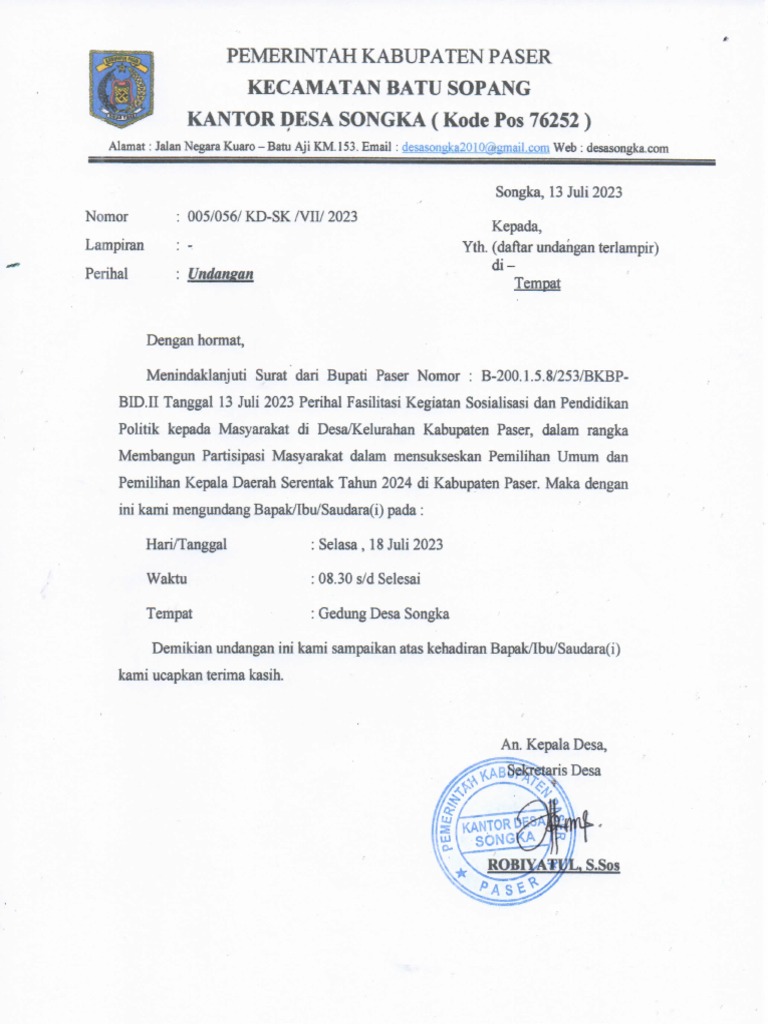 PEMERINTAH KABUPATEN PASER
KECAMATAN BATU SOPANG
KANTOR DESA SONGKA ( Kode Pos 76252 )
Alamat : Jalan Negara Kuaro – Batu Aji KM.153. Email : desasongka2010@gmail.com Web : desasongka.com

Songka, 13 Juli 2023

Nomor : 005/056/ KD-SK /VII/ 2023
Lampiran : -
Perihal : Undangan

Kepada,
Yth. (daftar undangan terlampir)
di –
Tempat

Dengan hormat,

Menindaklanjuti Surat dari Bupati Paser Nomor : B-200.1.5.8/253/BKBP-BID.II Tanggal 13 Juli 2023 Perihal Fasilitasi Kegiatan Sosialisasi dan Pendidikan Politik kepada Masyarakat di Desa/Kelurahan Kabupaten Paser, dalam rangka Membangun Partisipasi Masyarakat dalam mensukseskan Pemilihan Umum dan Pemilihan Kepala Daerah Serentak Tahun 2024 di Kabupaten Paser. Maka dengan ini kami mengundang Bapak/Ibu/Saudara(i) pada :

Hari/Tanggal : Selasa , 18 Juli 2023
Waktu : 08.30 s/d Selesai
Tempat : Gedung Desa Songka

Demikian undangan ini kami sampaikan atas kehadiran Bapak/Ibu/Saudara(i) kami ucapkan terima kasih.

An. Kepala Desa,
Sekretaris Desa

PEMERINTAH KABUPATEN PASER
KANTOR DESA SONGKA

ROBIYATUL, S.Sos